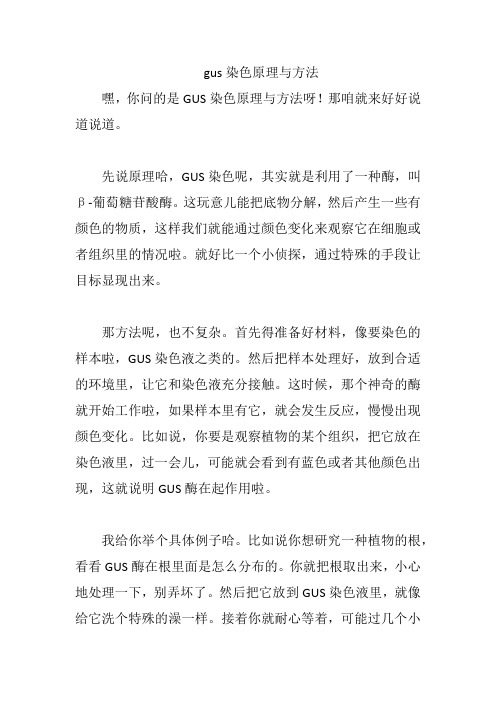 gus 染色原理与方法

嘿，你问的是 GUS 染色原理与方法呀！那咱就来好好说道说道。

先说原理哈，GUS 染色呢，其实就是利用了一种酶，叫β-葡萄糖苷酸酶。这玩意儿能把底物分解，然后产生一些有颜色的物质，这样我们就能通过颜色变化来观察它在细胞或者组织里的情况啦。就好比一个小侦探，通过特殊的手段让目标显现出来。

那方法呢，也不复杂。首先得准备好材料，像要染色的样本啦，GUS 染色液之类的。然后把样本处理好，放到合适的环境里，让它和染色液充分接触。这时候，那个神奇的酶就开始工作啦，如果样本里有它，就会发生反应，慢慢出现颜色变化。比如说，你要是观察植物的某个组织，把它放在染色液里，过一会儿，可能就会看到有蓝色或者其他颜色出现，这就说明 GUS 酶在起作用啦。

我给你举个具体例子哈。比如说你想研究一种植物的根，看看 GUS 酶在根里面是怎么分布的。你就把根取出来，小心地处理一下，别弄坏了。然后把它放到 GUS 染色液里，就像给它洗个特殊的澡一样。接着你就耐心等着，可能过几个小